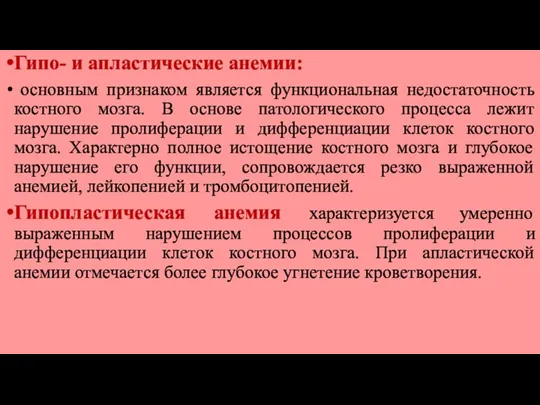 •Гипо- и апластические анемии:

• основным признаком является функциональная недостаточность костного мозга. В основе патологического процесса лежит нарушение пролиферации и дифференциации клеток костного мозга. Характерно полное истощение костного мозга и глубокое нарушение его функции, сопровождается резко выраженной анемией, лейкопенией и тромбоцитопенией.

•Гипопластическая анемия характеризуется умеренно выраженным нарушением процессов пролиферации и дифференциации клеток костного мозга. При апластической анемии отмечается более глубокое угнетение кроветворения.